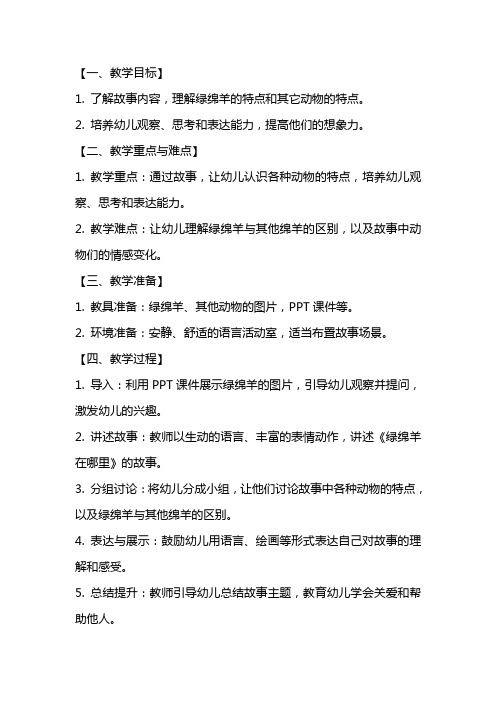 【一、教学目标】

1. 了解故事内容，理解绿绵羊的特点和其它动物的特点。

2. 培养幼儿观察、思考和表达能力，提高他们的想象力。

【二、教学重点与难点】

1. 教学重点：通过故事，让幼儿认识各种动物的特点，培养幼儿观察、思考和表达能力。

2. 教学难点：让幼儿理解绿绵羊与其他绵羊的区别，以及故事中动物们的情感变化。

【三、教学准备】

1. 教具准备：绿绵羊、其他动物的图片，PPT 课件等。

2. 环境准备：安静、舒适的语言活动室，适当布置故事场景。

【四、教学过程】

1. 导入：利用 PPT 课件展示绿绵羊的图片，引导幼儿观察并提问，激发幼儿的兴趣。

2. 讲述故事：教师以生动的语言、丰富的表情动作，讲述《绿绵羊在哪里》的故事。

3. 分组讨论：将幼儿分成小组，让他们讨论故事中各种动物的特点，以及绿绵羊与其他绵羊的区别。

4. 表达与展示：鼓励幼儿用语言、绘画等形式表达自己对故事的理解和感受。

5. 总结提升：教师引导幼儿总结故事主题，教育幼儿学会关爱和帮助他人。